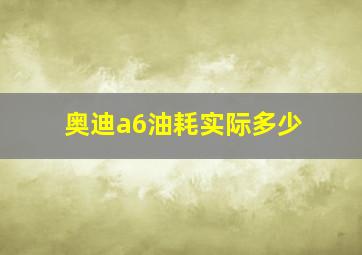 奥迪a6油耗实际多少